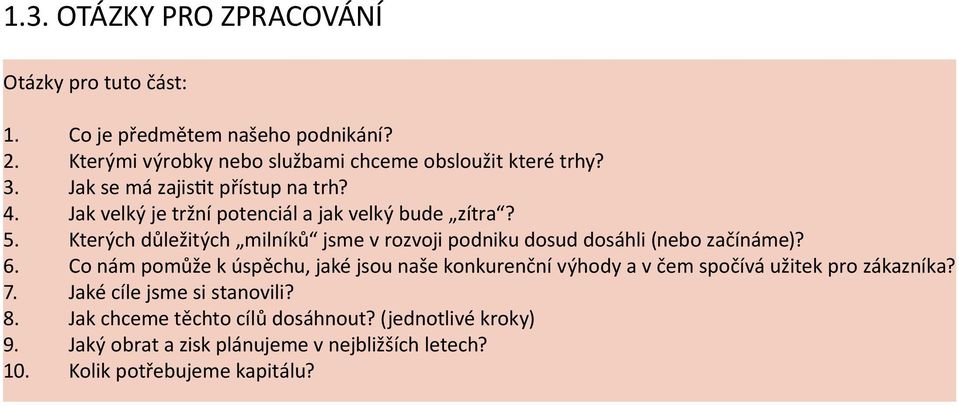 1.3. OTÁZKY PRO ZPRACOVÁNÍ

Otázky pro tuto část:

1. Co je předmětem našeho podnikání?
2. Kterými výrobky nebo službami chceme obsloužit které trhy?
3. Jak se má zajistit přístup na trh?
4. Jak velký je tržní potenciál a jak velký bude „zítra“?
5. Kterých důležitých „milníků“ jsme v rozvoji podniku dosud dosáhli (nebo začínáme)?
6. Co nám pomůže k úspěchu, jaké jsou naše konkurenční výhody a v čem spočívá užitek pro zákazníka?
7. Jaké cíle jsme si stanovili?
8. Jak chceme těchto cílů dosáhnout? (jednotlivé kroky)
9. Jaký obrat a zisk plánujeme v nejbližších letech?
10. Kolik potřebujeme kapitálu?